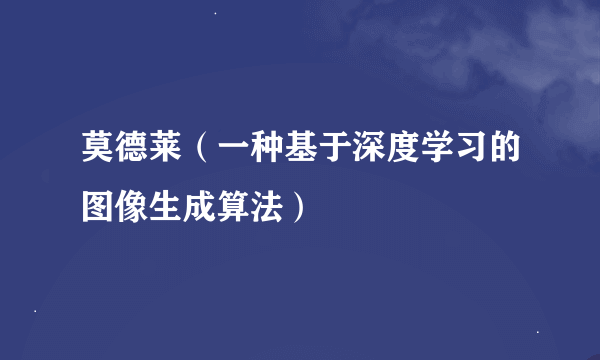 莫德莱（一种基于深度学习的图像生成算法）